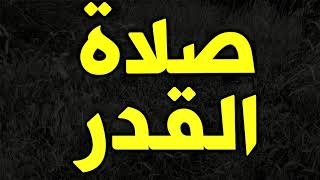 صلاة
القدر